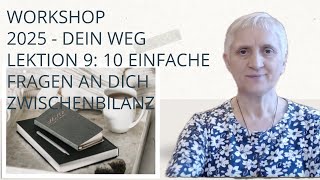 WORKSHOP
2025 - DEIN WEG
LEKTION 9: 10 EINFACHE
FRAGEN AN DICH
ZWISCHENBILANZ